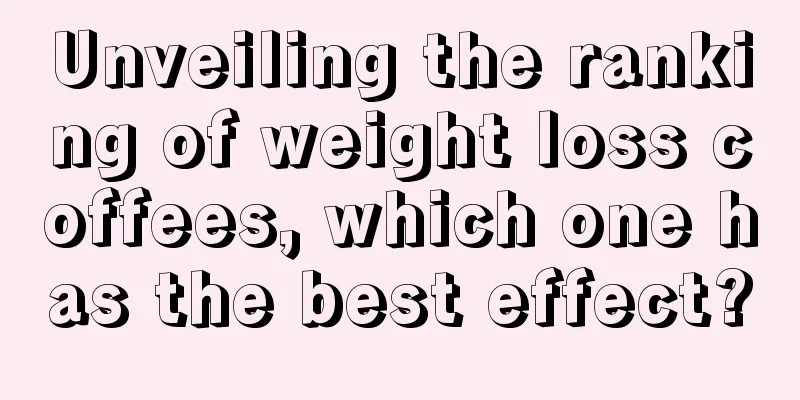 Unveiling the ranking of weight loss coffees, which one has the best effect?